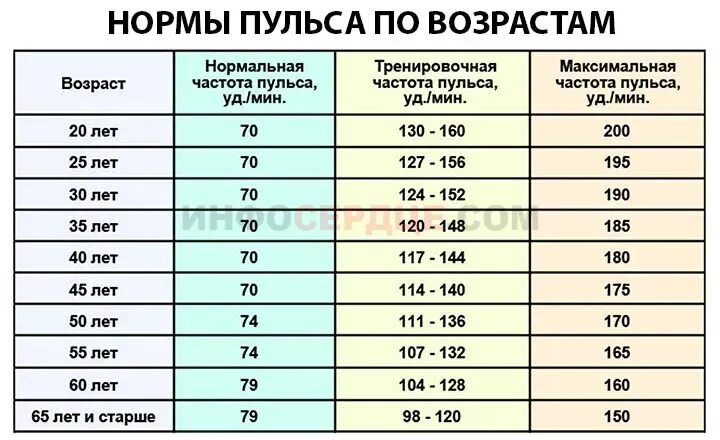 НОРМЫ ПУЛЬСА ПО ВОЗРАСТАМ

| Возраст | Нормальная частота пульса, уд./мин. | Тренировочная частота пульса, уд./мин. | Максимальная частота пульса, уд./мин. |
|---|---|---|---|
| 20 лет | 70 | 130 - 160 | 200 |
| 25 лет | 70 | 127 - 156 | 195 |
| 30 лет | 70 | 124 - 152 | 190 |
| 35 лет | 70 | 120 - 148 | 185 |
| 40 лет | 70 | 117 - 144 | 180 |
| 45 лет | 70 | 114 - 140 | 175 |
| 50 лет | 74 | 111 - 136 | 170 |
| 55 лет | 74 | 107 - 132 | 165 |
| 60 лет | 79 | 104 - 128 | 160 |
| 65 лет и старше | 79 | 98 - 120 | 150 |

ИНФОСЕРДЦЕ.COM